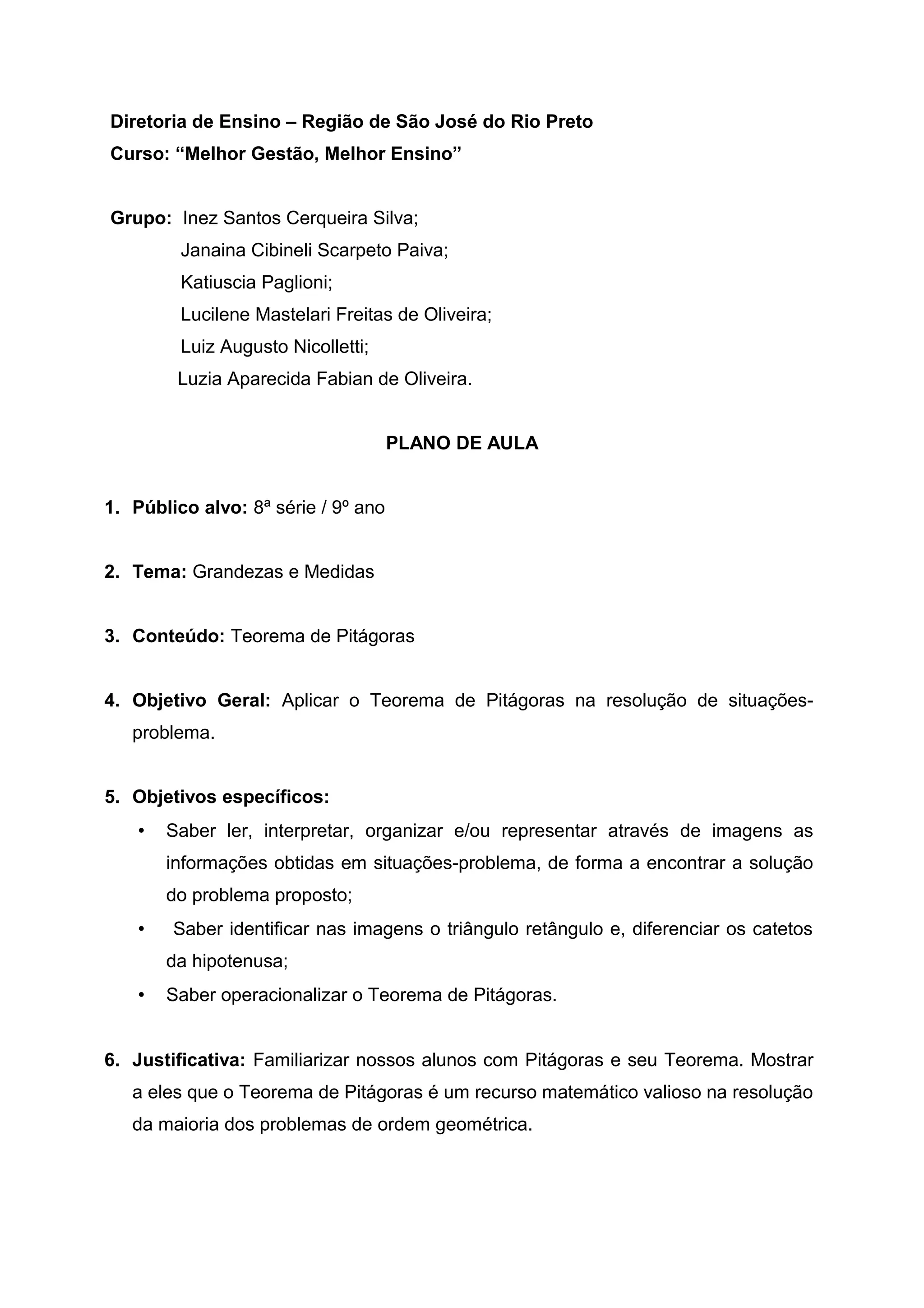 Diretoria de Ensino – Região de São José do Rio Preto
Curso: “Melhor Gestão, Melhor Ensino”

Grupo: Inez Santos Cerqueira Silva;
Janaina Cibineli Scarpeto Paiva;
Katiuscia Paglioni;
Lucilene Mastelari Freitas de Oliveira;
Luiz Augusto Nicolletti;
Luzia Aparecida Fabian de Oliveira.

PLANO DE AULA

1. Público alvo: 8ª série / 9º ano

2. Tema: Grandezas e Medidas

3. Conteúdo: Teorema de Pitágoras

4. Objetivo Geral: Aplicar o Teorema de Pitágoras na resolução de situações-problema.

5. Objetivos específicos:
• Saber ler, interpretar, organizar e/ou representar através de imagens as informações obtidas em situações-problema, de forma a encontrar a solução do problema proposto;
• Saber identificar nas imagens o triângulo retângulo e, diferenciar os catetos da hipotenusa;
• Saber operacionalizar o Teorema de Pitágoras.

6. Justificativa: Familiarizar nossos alunos com Pitágoras e seu Teorema. Mostrar a eles que o Teorema de Pitágoras é um recurso matemático valioso na resolução da maioria dos problemas de ordem geométrica.